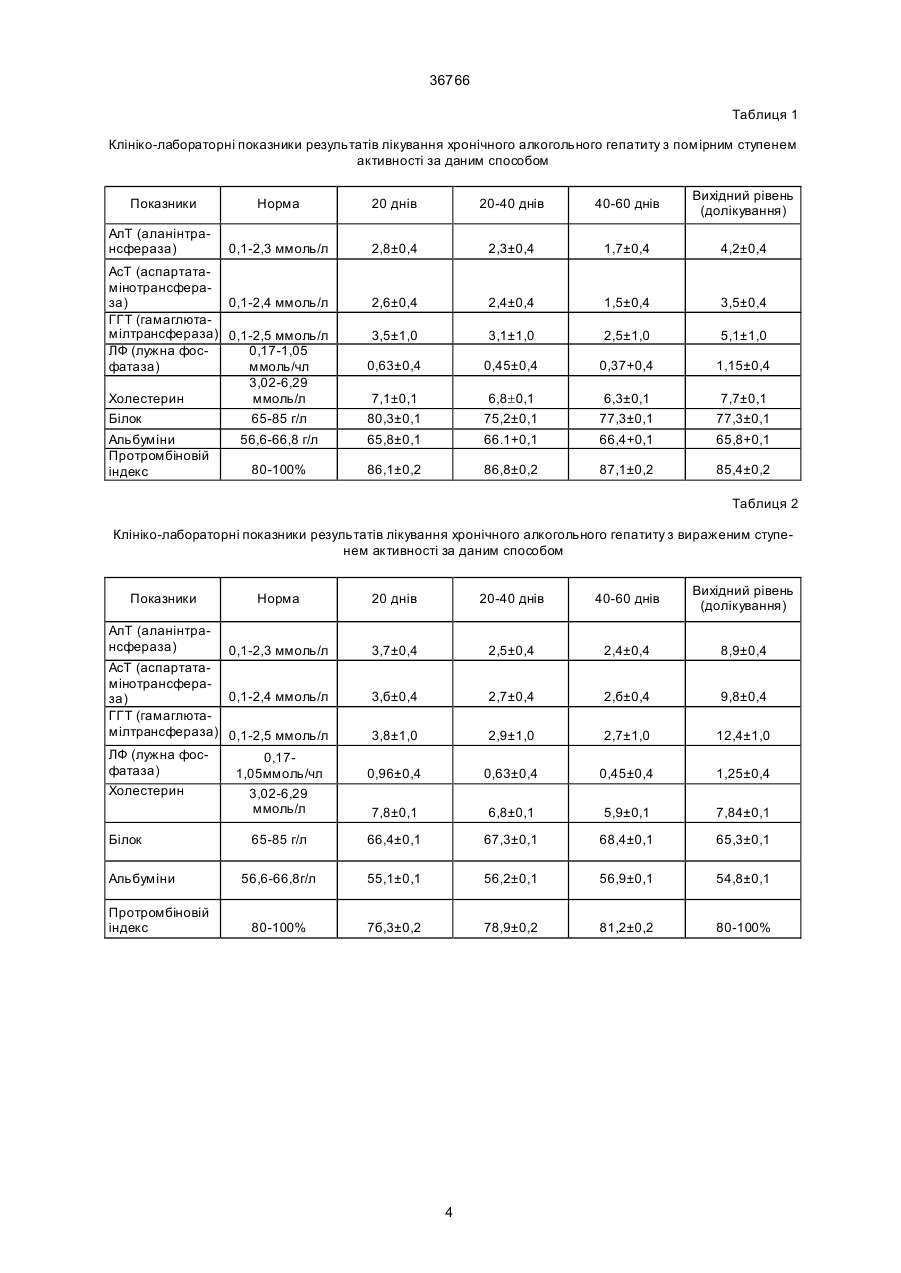 36766

Таблиця 1

Клініко-лабораторні показники результатів лікування хронічного алкогольного гепатиту з помірним ступенем активності за даним способом

| Показники | Норма | 20 днів | 20-40 днів | 40-60 днів | Вихідний рівень (долікування) |
|---|---|---|---|---|---|
| АлТ (аланінтрансфераза) | 0,1-2,3 ммоль/л | 2,8±0,4 | 2,3±0,4 | 1,7±0,4 | 4,2±0,4 |
| АсТ (аспартатамінотрансфераза) | 0,1-2,4 ммоль/л | 2,6±0,4 | 2,4±0,4 | 1,5±0,4 | 3,5±0,4 |
| ГГТ (гамаглютамілтрансфераза) | 0,1-2,5 ммоль/л | 3,5±1,0 | 3,1±1,0 | 2,5±1,0 | 5,1±1,0 |
| ЛФ (лужна фосфатаза) | 0,17-1,05 ммоль/чл | 0,63±0,4 | 0,45±0,4 | 0,37+0,4 | 1,15±0,4 |
| Холестерин | 3,02-6,29 ммоль/л | 7,1±0,1 | 6,8±0,1 | 6,3±0,1 | 7,7±0,1 |
| Білок | 65-85 г/л | 80,3±0,1 | 75,2±0,1 | 77,3±0,1 | 77,3±0,1 |
| Альбуміни | 56,6-66,8 г/л | 65,8±0,1 | 66.1+0,1 | 66,4+0,1 | 65,8+0,1 |
| Протромбіновий індекс | 80-100% | 86,1±0,2 | 86,8±0,2 | 87,1±0,2 | 85,4±0,2 |

Таблиця 2

Клініко-лабораторні показники результатів лікування хронічного алкогольного гепатиту з вираженим ступенем активності за даним способом

| Показники | Норма | 20 днів | 20-40 днів | 40-60 днів | Вихідний рівень (долікування) |
|---|---|---|---|---|---|
| АлТ (аланінтрансфераза) | 0,1-2,3 ммоль/л | 3,7±0,4 | 2,5±0,4 | 2,4±0,4 | 8,9±0,4 |
| АсТ (аспартатамінотрансфераза) | 0,1-2,4 ммоль/л | 3,6±0,4 | 2,7±0,4 | 2,6±0,4 | 9,8±0,4 |
| ГГТ (гамаглютамілтрансфераза) | 0,1-2,5 ммоль/л | 3,8±1,0 | 2,9±1,0 | 2,7±1,0 | 12,4±1,0 |
| ЛФ (лужна фосфатаза) | 0,17-1,05ммоль/чл | 0,96±0,4 | 0,63±0,4 | 0,45±0,4 | 1,25±0,4 |
| Холестерин | 3,02-6,29 ммоль/л | 7,8±0,1 | 6,8±0,1 | 5,9±0,1 | 7,84±0,1 |
| Білок | 65-85 г/л | 66,4±0,1 | 67,3±0,1 | 68,4±0,1 | 65,3±0,1 |
| Альбуміни | 56,6-66,8г/л | 55,1±0,1 | 56,2±0,1 | 56,9±0,1 | 54,8±0,1 |
| Протромбіновий індекс | 80-100% | 76,3±0,2 | 78,9±0,2 | 81,2±0,2 | 80-100% |

4